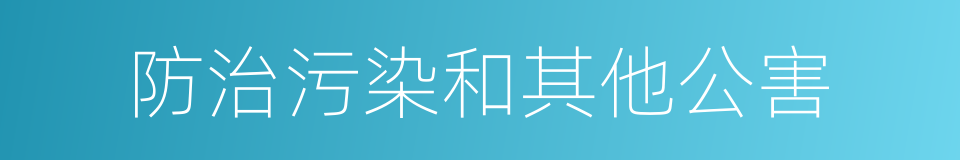 防治污染和其他公害